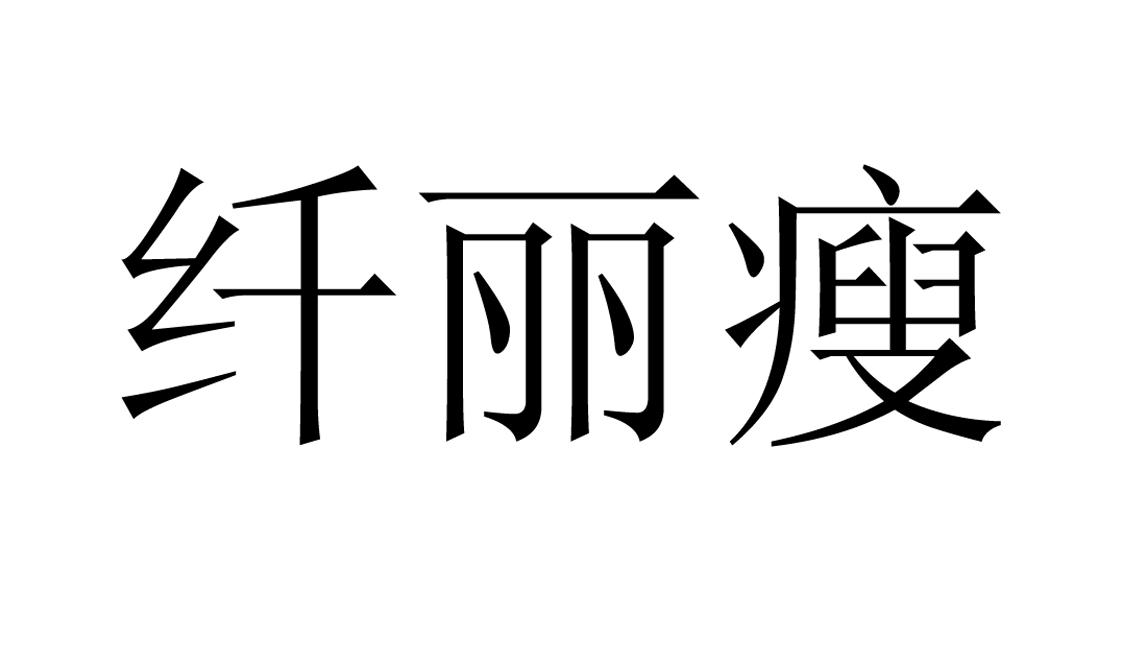 纤丽瘦